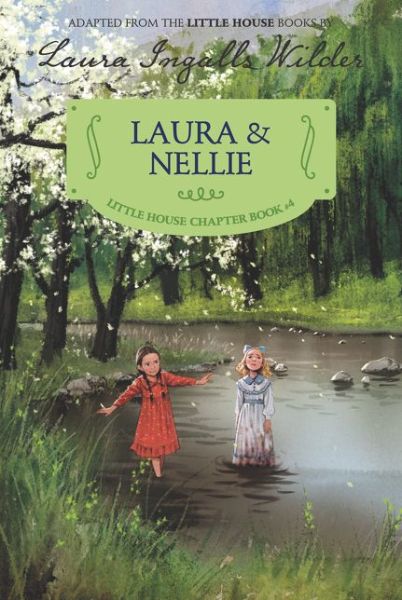 ADAPTED FROM THE LITTLE HOUSE BOOKS BY

Laura Ingalls Wilder

LAURA & NELLIE

LITTLE HOUSE CHAPTER BOOK #4